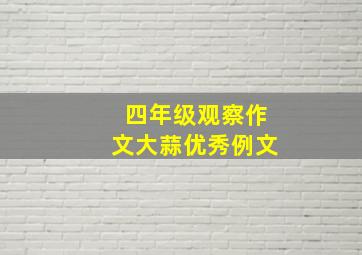 四年级观察作文大蒜优秀例文